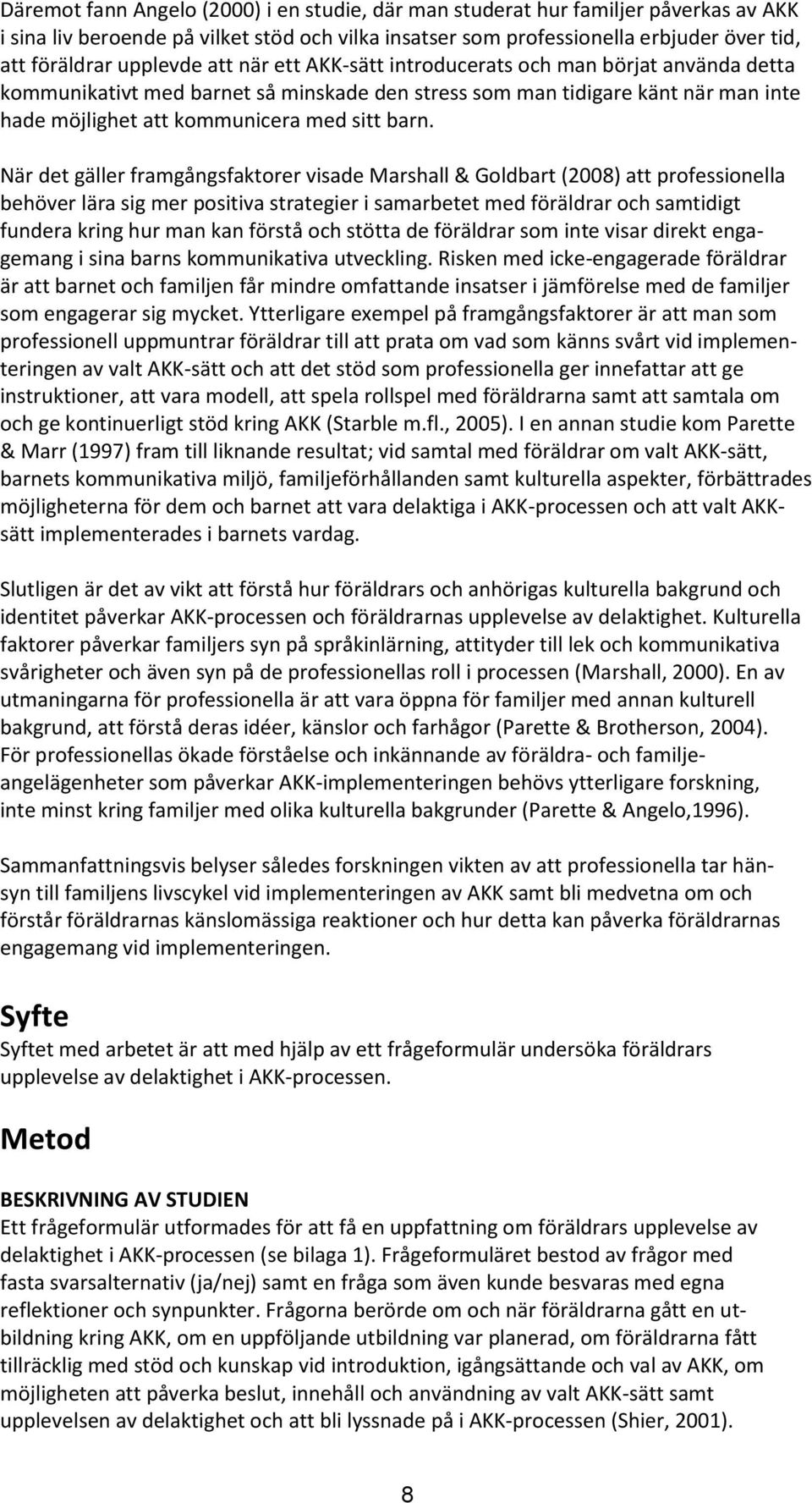 Däremot fann Angelo (2000) i en studie, där man studerat hur familjer påverkas av AKK i sina liv beroende på vilket stöd och vilka insatser som professionella erbjuder över tid, att föräldrar upplevde att när ett AKK-sätt introducerats och man börjat använda detta kommunikativt med barnet så minskade den stress som man tidigare känt när man inte hade möjlighet att kommunicera med sitt barn.

När det gäller framgångsfaktorer visade Marshall & Goldbart (2008) att professionella behöver lära sig mer positiva strategier i samarbetet med föräldrar och samtidigt fundera kring hur man kan förstå och stötta de föräldrar som inte visar direkt engagemang i sina barns kommunikativa utveckling. Risken med icke-engagerade föräldrar är att barnet och familjen får mindre omfattande insatser i jämförelse med de familjer som engagerar sig mycket. Ytterligare exempel på framgångsfaktorer är att man som professionell uppmuntrar föräldrar till att prata om vad som känns svårt vid implementeringen av valt AKK-sätt och att det stöd som professionella ger innefattar att ge instruktioner, att vara modell, att spela rollspel med föräldrarna samt att samtala om och ge kontinuerligt stöd kring AKK (Starble m.fl., 2005). I en annan studie kom Parette & Marr (1997) fram till liknande resultat; vid samtal med föräldrar om valt AKK-sätt, barnets kommunikativa miljö, familjeförhållanden samt kulturella aspekter, förbättrades möjligheterna för dem och barnet att vara delaktiga i AKK-processen och att valt AKK-sätt implementerades i barnets vardag.

Slutligen är det av vikt att förstå hur föräldrars och anhörigas kulturella bakgrund och identitet påverkar AKK-processen och föräldrarnas upplevelse av delaktighet. Kulturella faktorer påverkar familjers syn på språkinlärning, attityder till lek och kommunikativa svårigheter och även syn på de professionellas roll i processen (Marshall, 2000). En av utmaningarna för professionella är att vara öppna för familjer med annan kulturell bakgrund, att förstå deras idéer, känslor och farhågor (Parette & Brotherson, 2004). För professionellas ökade förståelse och inkännande av föräldra- och familjeangelägenheter som påverkar AKK-implementeringen behövs ytterligare forskning, inte minst kring familjer med olika kulturella bakgrunder (Parette & Angelo,1996).

Sammanfattningsvis belyser således forskningen vikten av att professionella tar hänsyn till familjens livscykel vid implementeringen av AKK samt bli medvetna om och förstår föräldrarnas känslomässiga reaktioner och hur detta kan påverka föräldrarnas engagemang vid implementeringen.

Syfte
Syftet med arbetet är att med hjälp av ett frågeformulär undersöka föräldrars upplevelse av delaktighet i AKK-processen.

Metod

BESKRIVNING AV STUDIEN
Ett frågeformulär utformades för att få en uppfattning om föräldrars upplevelse av delaktighet i AKK-processen (se bilaga 1). Frågeformuläret bestod av frågor med fasta svarsalternativ (ja/nej) samt en fråga som även kunde besvaras med egna reflektioner och synpunkter. Frågorna berörde om och när föräldrarna gått en utbildning kring AKK, om en uppföljande utbildning var planerad, om föräldrarna fått tillräcklig med stöd och kunskap vid introduktion, igångsättande och val av AKK, om möjligheten att påverka beslut, innehåll och användning av valt AKK-sätt samt upplevelsen av delaktighet och att bli lyssnade på i AKK-processen (Shier, 2001).

8